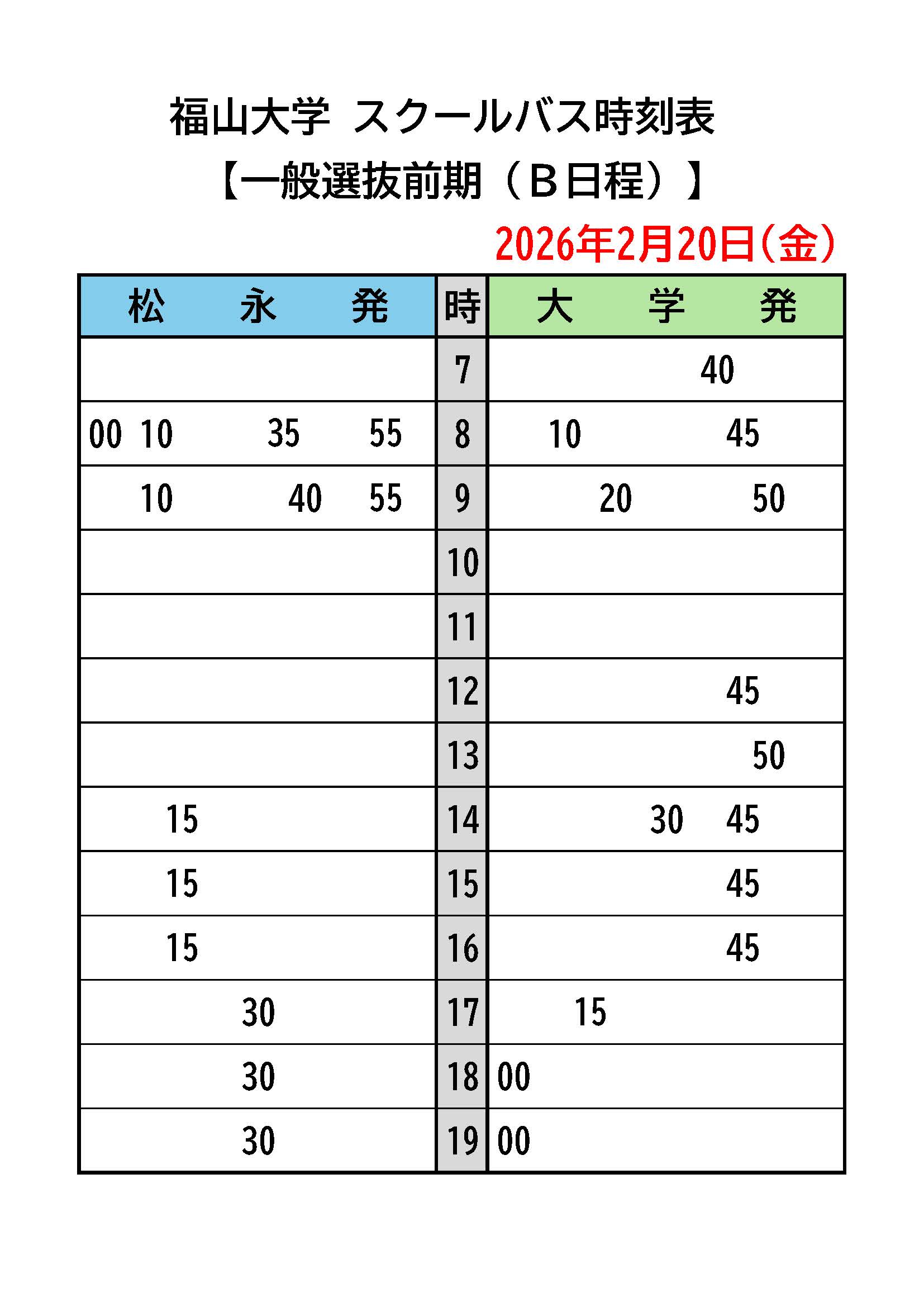 福山大学 スクールバス時刻表
【一般選抜前期（Ｂ日程）】
2026年2月20日(金)

| 松　永　発 | 時 | 大　学　発 |
|---|---|---|
| | 7 | 40 |
| 00 10 35 55 | 8 | 10 45 |
| 10 40 55 | 9 | 20 50 |
| | 10 | |
| | 11 | |
| | 12 | 45 |
| | 13 | 50 |
| 15 | 14 | 30 45 |
| 15 | 15 | 45 |
| 15 | 16 | 45 |
| 30 | 17 | 15 |
| 30 | 18 | 00 |
| 30 | 19 | 00 |